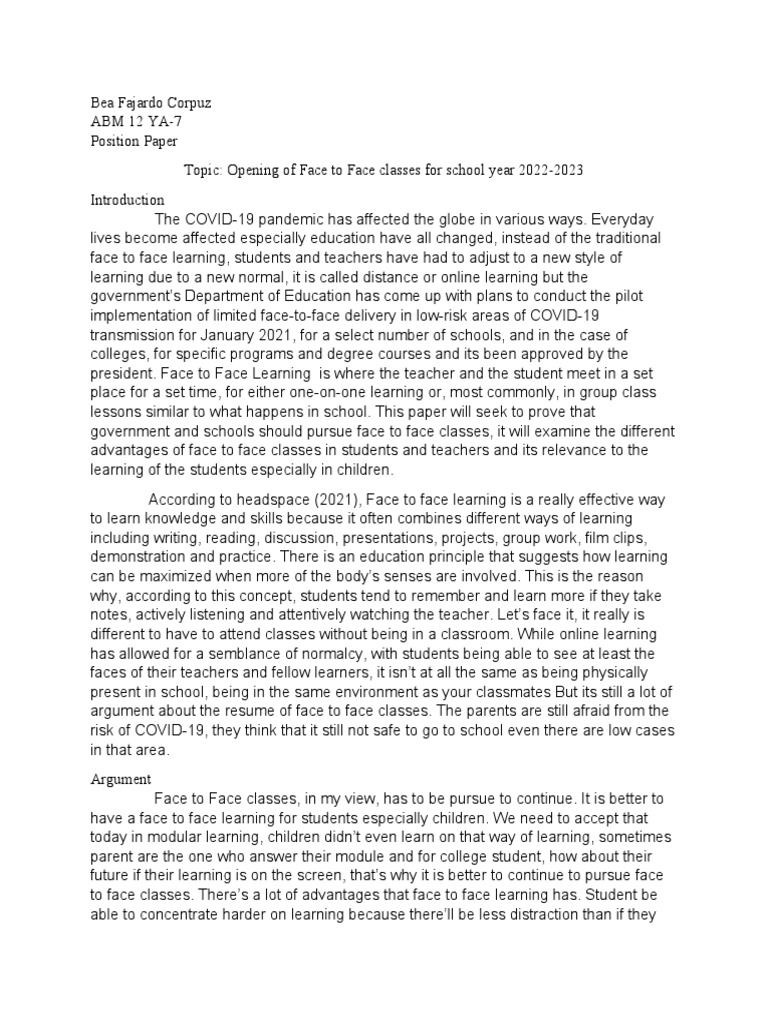 Bea Fajardo Corpuz
ABM 12 YA-7
Position Paper

Topic: Opening of Face to Face classes for school year 2022-2023

Introduction

The COVID-19 pandemic has affected the globe in various ways. Everyday lives become affected especially education have all changed, instead of the traditional face to face learning, students and teachers have had to adjust to a new style of learning due to a new normal, it is called distance or online learning but the government's Department of Education has come up with plans to conduct the pilot implementation of limited face-to-face delivery in low-risk areas of COVID-19 transmission for January 2021, for a select number of schools, and in the case of colleges, for specific programs and degree courses and its been approved by the president. Face to Face Learning is where the teacher and the student meet in a set place for a set time, for either one-on-one learning or, most commonly, in group class lessons similar to what happens in school. This paper will seek to prove that government and schools should pursue face to face classes, it will examine the different advantages of face to face classes in students and teachers and its relevance to the learning of the students especially in children.

According to headspace (2021), Face to face learning is a really effective way to learn knowledge and skills because it often combines different ways of learning including writing, reading, discussion, presentations, projects, group work, film clips, demonstration and practice. There is an education principle that suggests how learning can be maximized when more of the body's senses are involved. This is the reason why, according to this concept, students tend to remember and learn more if they take notes, actively listening and attentively watching the teacher. Let's face it, it really is different to have to attend classes without being in a classroom. While online learning has allowed for a semblance of normalcy, with students being able to see at least the faces of their teachers and fellow learners, it isn't at all the same as being physically present in school, being in the same environment as your classmates But its still a lot of argument about the resume of face to face classes. The parents are still afraid from the risk of COVID-19, they think that it still not safe to go to school even there are low cases in that area.

Argument

Face to Face classes, in my view, has to be pursue to continue. It is better to have a face to face learning for students especially children. We need to accept that today in modular learning, children didn't even learn on that way of learning, sometimes parent are the one who answer their module and for college student, how about their future if their learning is on the screen, that's why it is better to continue to pursue face to face classes. There's a lot of advantages that face to face learning has. Student be able to concentrate harder on learning because there'll be less distraction than if they